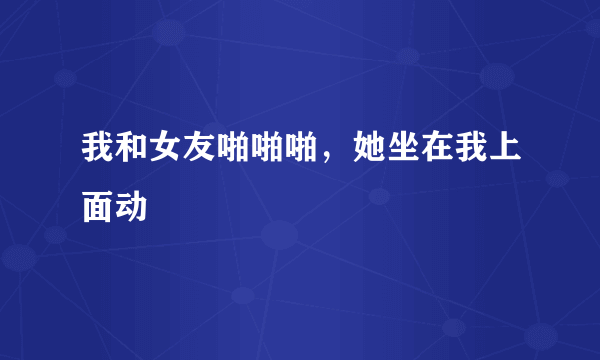 我和女友啪啪啪，她坐在我上面动